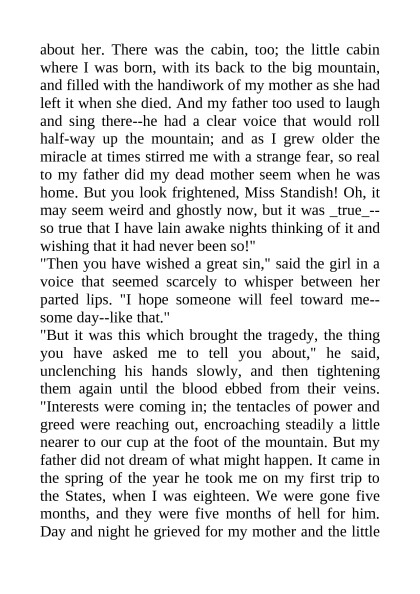 about her. There was the cabin, too; the little cabin where I was born, with its back to the big mountain, and filled with the handiwork of my mother as she had left it when she died. And my father too used to laugh and sing there--he had a clear voice that would roll half-way up the mountain; and as I grew older the miracle at times stirred me with a strange fear, so real to my father did my dead mother seem when he was home. But you look frightened, Miss Standish! Oh, it may seem weird and ghostly now, but it was _true_--so true that I have lain awake nights thinking of it and wishing that it had never been so!"

"Then you have wished a great sin," said the girl in a voice that seemed scarcely to whisper between her parted lips. "I hope someone will feel toward me--some day--like that."

"But it was this which brought the tragedy, the thing you have asked me to tell you about," he said, unclenching his hands slowly, and then tightening them again until the blood ebbed from their veins. "Interests were coming in; the tentacles of power and greed were reaching out, encroaching steadily a little nearer to our cup at the foot of the mountain. But my father did not dream of what might happen. It came in the spring of the year he took me on my first trip to the States, when I was eighteen. We were gone five months, and they were five months of hell for him. Day and night he grieved for my mother and the little